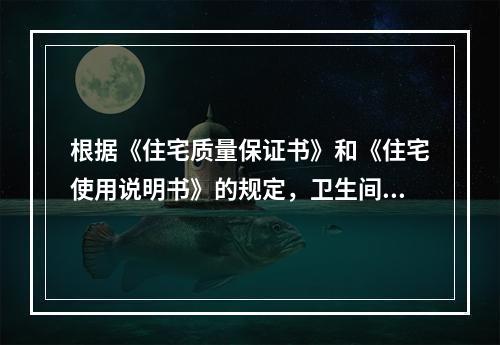 根据《住宅质量保证书》和《住宅使用说明书》的规定，卫生间...